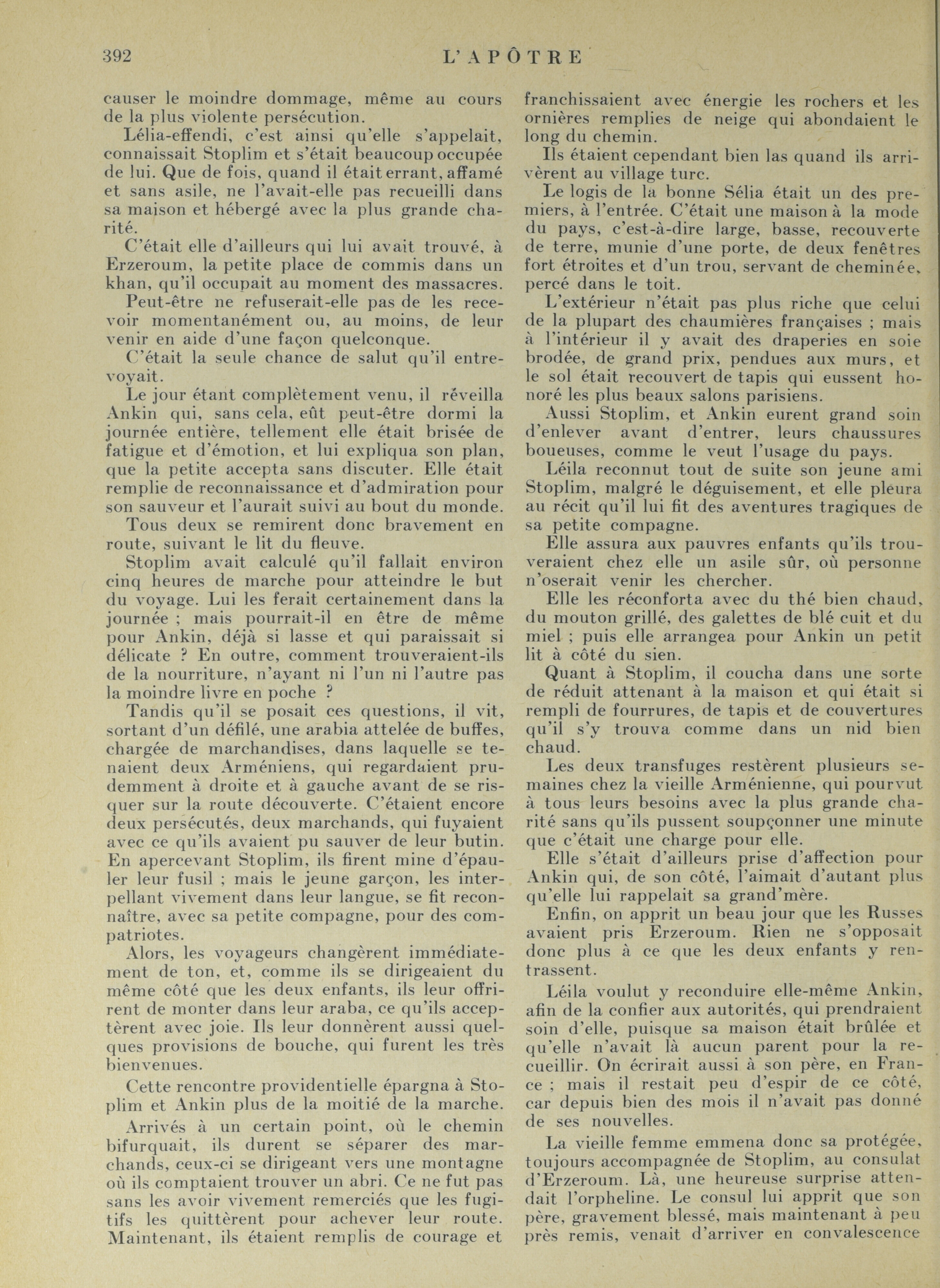 392 L'APÔTRE

causer le moindre dommage, même au cours de la plus violente persécution.

Lélia-effendi, c'est ainsi qu'elle s'appelait, connaissait Stoplim et s'était beaucoup occupée de lui. Que de fois, quand il était errant, affamé et sans asile, ne l'avait-elle pas recueilli dans sa maison et hébergé avec la plus grande charité.

C'était elle d'ailleurs qui lui avait trouvé, à Erzeroum, la petite place de commis dans un khan, qu'il occupait au moment des massacres.

Peut-être ne refuserait-elle pas de les recevoir momentanément ou, au moins, de leur venir en aide d'une façon quelconque.

C'était la seule chance de salut qu'il entrevoyait.

Le jour étant complètement venu, il réveilla Ankin qui, sans cela, eût peut-être dormi la journée entière, tellement elle était brisée de fatigue et d'émotion, et lui expliqua son plan, que la petite accepta sans discuter. Elle était remplie de reconnaissance et d'admiration pour son sauveur et l'aurait suivi au bout du monde.

Tous deux se remirent donc bravement en route, suivant le lit du fleuve.

Stoplim avait calculé qu'il fallait environ cinq heures de marche pour atteindre le but du voyage. Lui les ferait certainement dans la journée ; mais pourrait-il en être de même pour Ankin, déjà si lasse et qui paraissait si délicate ? En outre, comment trouveraient-ils de la nourriture, n'ayant ni l'un ni l'autre pas la moindre livre en poche ?

Tandis qu'il se posait ces questions, il vit, sortant d'un défilé, une arabia attelée de buffes, chargée de marchandises, dans laquelle se tenaient deux Arméniens, qui regardaient prudemment à droite et à gauche avant de se risquer sur la route découverte. C'étaient encore deux persécutés, deux marchands, qui fuyaient avec ce qu'ils avaient pu sauver de leur butin. En apercevant Stoplim, ils firent mine d'épauler leur fusil ; mais le jeune garçon, les interpellant vivement dans leur langue, se fit reconnaître, avec sa petite compagne, pour des compatriotes.

Alors, les voyageurs changèrent immédiatement de ton, et, comme ils se dirigeaient du même côté que les deux enfants, ils leur offrirent de monter dans leur araba, ce qu'ils acceptèrent avec joie. Ils leur donnèrent aussi quelques provisions de bouche, qui furent les très bienvenues.

Cette rencontre providentielle épargna à Stoplim et Ankin plus de la moitié de la marche.

Arrivés à un certain point, où le chemin bifurquait, ils durent se séparer des marchands, ceux-ci se dirigeant vers une montagne où ils comptaient trouver un abri. Ce ne fut pas sans les avoir vivement remerciés que les fugitifs les quittèrent pour achever leur route. Maintenant, ils étaient remplis de courage et franchissaient avec énergie les rochers et les ornières remplies de neige qui abondaient le long du chemin.

Ils étaient cependant bien las quand ils arrivèrent au village turc.

Le logis de la bonne Sélia était un des premiers, à l'entrée. C'était une maison à la mode du pays, c'est-à-dire large, basse, recouverte de terre, munie d'une porte, de deux fenêtres fort étroites et d'un trou, servant de cheminée, percé dans le toit.

L'extérieur n'était pas plus riche que celui de la plupart des chaumières françaises ; mais à l'intérieur il y avait des draperies en soie brodée, de grand prix, pendues aux murs, et le sol était recouvert de tapis qui eussent honoré les plus beaux salons parisiens.

Aussi Stoplim, et Ankin eurent grand soin d'enlever avant d'entrer, leurs chaussures boueuses, comme le veut l'usage du pays.

Léila reconnut tout de suite son jeune ami Stoplim, malgré le déguisement, et elle pleura au récit qu'il lui fit des aventures tragiques de sa petite compagne.

Elle assura aux pauvres enfants qu'ils trouveraient chez elle un asile sûr, où personne n'oserait venir les chercher.

Elle les réconforta avec du thé bien chaud, du mouton grillé, des galettes de blé cuit et du miel ; puis elle arrangea pour Ankin un petit lit à côté du sien.

Quant à Stoplim, il coucha dans une sorte de réduit attenant à la maison et qui était si rempli de fourrures, de tapis et de couvertures qu'il s'y trouva comme dans un nid bien chaud.

Les deux transfuges restèrent plusieurs semaines chez la vieille Arménienne, qui pourvut à tous leurs besoins avec la plus grande charité sans qu'ils pussent soupçonner une minute que c'était une charge pour elle.

Elle s'était d'ailleurs prise d'affection pour Ankin qui, de son côté, l'aimait d'autant plus qu'elle lui rappelait sa grand'mère.

Enfin, on apprit un beau jour que les Russes avaient pris Erzeroum. Rien ne s'opposait donc plus à ce que les deux enfants y rentrassent.

Léila voulut y reconduire elle-même Ankin, afin de la confier aux autorités, qui prendraient soin d'elle, puisque sa maison était brûlée et qu'elle n'avait là aucun parent pour la recueillir. On écrirait aussi à son père, en France ; mais il restait peu d'espir de ce côté, car depuis bien des mois il n'avait pas donné de ses nouvelles.

La vieille femme emmena donc sa protégée, toujours accompagnée de Stoplim, au consulat d'Erzeroum. Là, une heureuse surprise attendait l'orpheline. Le consul lui apprit que son père, gravement blessé, mais maintenant à peu près remis, venait d'arriver en convalescence